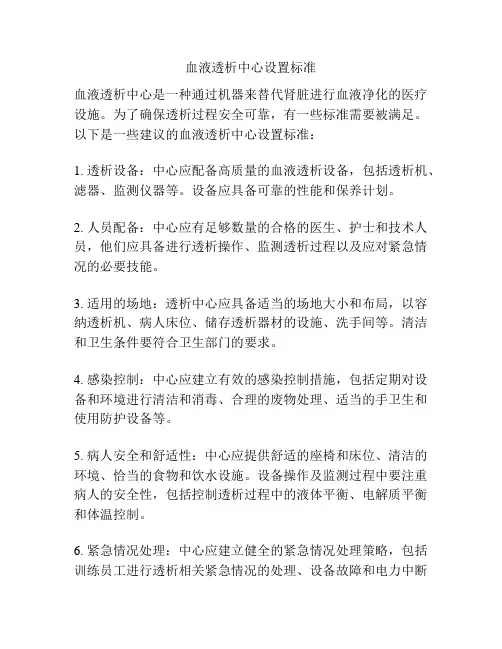 血液透析中心设置标准

血液透析中心是一种通过机器来替代肾脏进行血液净化的医疗设施。为了确保透析过程安全可靠，有一些标准需要被满足。以下是一些建议的血液透析中心设置标准：

1. 透析设备：中心应配备高质量的血液透析设备，包括透析机、滤器、监测仪器等。设备应具备可靠的性能和保养计划。

2. 人员配备：中心应有足够数量的合格的医生、护士和技术人员，他们应具备进行透析操作、监测透析过程以及应对紧急情况的必要技能。

3. 适用的场地：透析中心应具备适当的场地大小和布局，以容纳透析机、病人床位、储存透析器材的设施、洗手间等。清洁和卫生条件要符合卫生部门的要求。

4. 感染控制：中心应建立有效的感染控制措施，包括定期对设备和环境进行清洁和消毒、合理的废物处理、适当的手卫生和使用防护设备等。

5. 病人安全和舒适性：中心应提供舒适的座椅和床位、清洁的环境、恰当的食物和饮水设施。设备操作及监测过程中要注重病人的安全性，包括控制透析过程中的液体平衡、电解质平衡和体温控制。

6. 紧急情况处理：中心应建立健全的紧急情况处理策略，包括训练员工进行透析相关紧急情况的处理、设备故障和电力中断